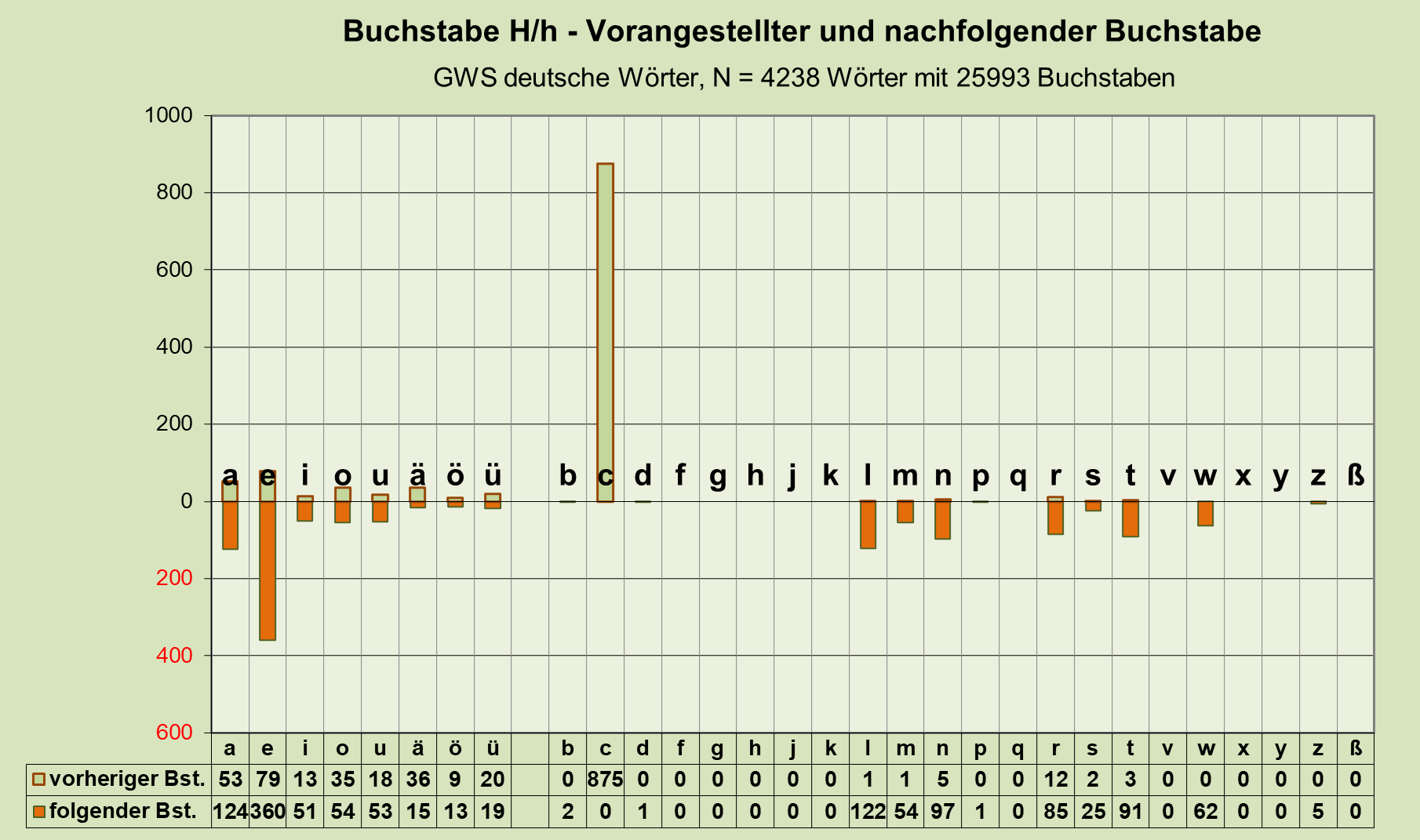 Buchstabe H/h - Vorangestellter und nachfolgender Buchstabe

GWS deutsche Wörter, N = 4238 Wörter mit 25993 Buchstaben

1000
800
600
400
200
0
200
400
600

a e i o u ä ö ü b c d f g h j k l m n p q r s t v w x y z ß

| | a | e | i | o | u | ä | ö | ü | | b | c | d | f | g | h | j | k | l | m | n | p | q | r | s | t | v | w | x | y | z | ß |
|---|---|---|---|---|---|---|---|---|---|---|---|---|---|---|---|---|---|---|---|---|---|---|---|---|---|---|---|---|---|---|---|
| vorheriger Bst. | 53 | 79 | 13 | 35 | 18 | 36 | 9 | 20 | | 0 | 875 | 0 | 0 | 0 | 0 | 0 | 0 | 1 | 1 | 5 | 0 | 0 | 12 | 2 | 3 | 0 | 0 | 0 | 0 | 0 | 0 |
| folgender Bst. | 124 | 360 | 51 | 54 | 53 | 15 | 13 | 19 | | 2 | 0 | 1 | 0 | 0 | 0 | 0 | 0 | 122 | 54 | 97 | 1 | 0 | 85 | 25 | 91 | 0 | 62 | 0 | 0 | 5 | 0 |